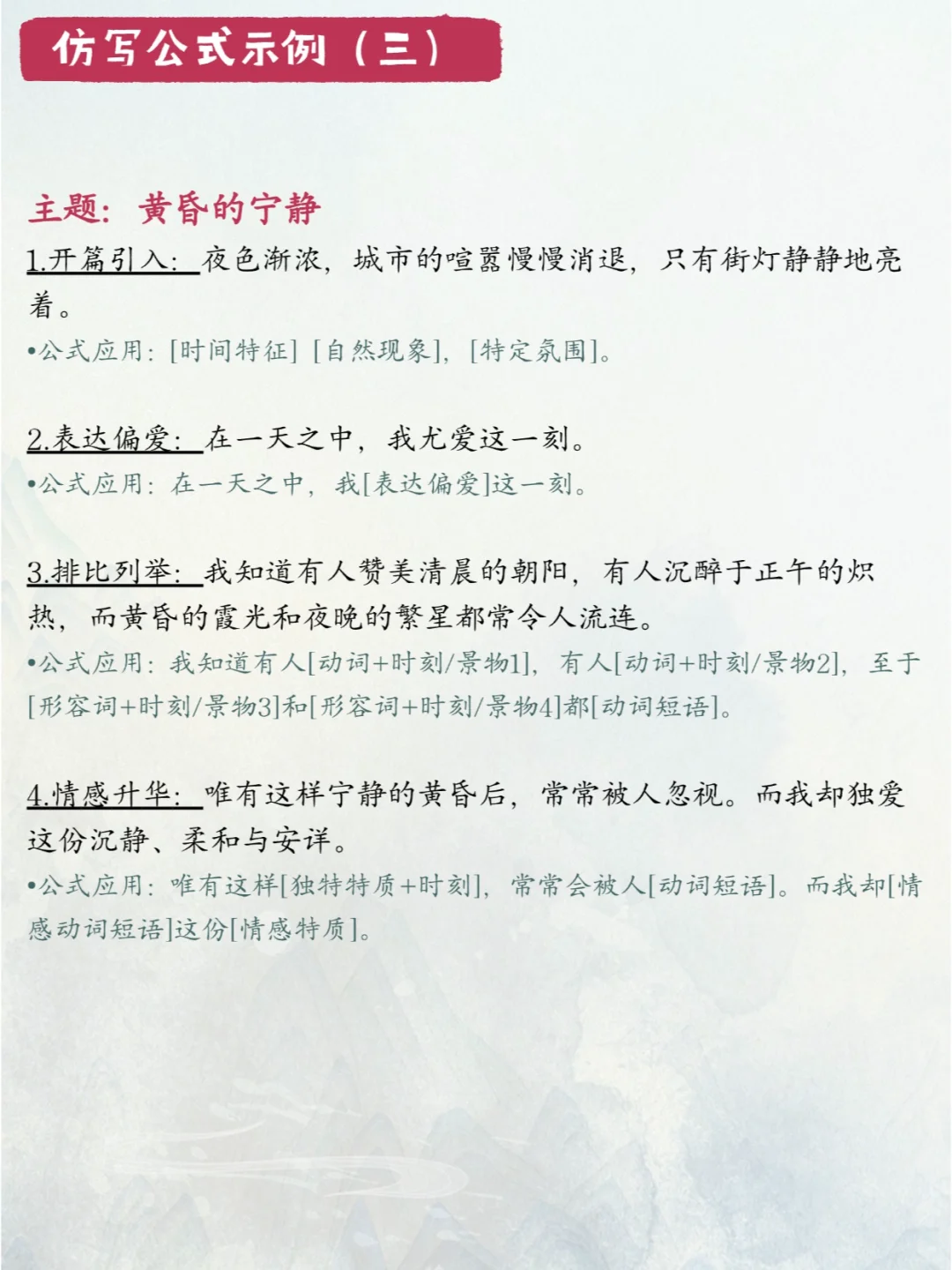 仿写公式示例（三）

主题：黄昏的宁静

1.开篇引入：夜色渐浓，城市的喧嚣慢慢消退，只有街灯静静地亮着。

•公式应用：[时间特征] [自然现象]，[特定氛围]。

2.表达偏爱：在一天之中，我尤爱这一刻。

•公式应用：在一天之中，我[表达偏爱]这一刻。

3.排比列举：我知道有人赞美清晨的朝阳，有人沉醉于正午的炽热，而黄昏的霞光和夜晚的繁星都常令人流连。

•公式应用：我知道有人[动词+时刻/景物1]，有人[动词+时刻/景物2]，至于[形容词+时刻/景物3]和[形容词+时刻/景物4]都[动词短语]。

4.情感升华：唯有这样宁静的黄昏后，常常被人忽视。而我却独爱这份沉静、柔和与安详。

•公式应用：唯有这样[独特特质+时刻]，常常会被人[动词短语]。而我却[情感动词短语]这份[情感特质]。